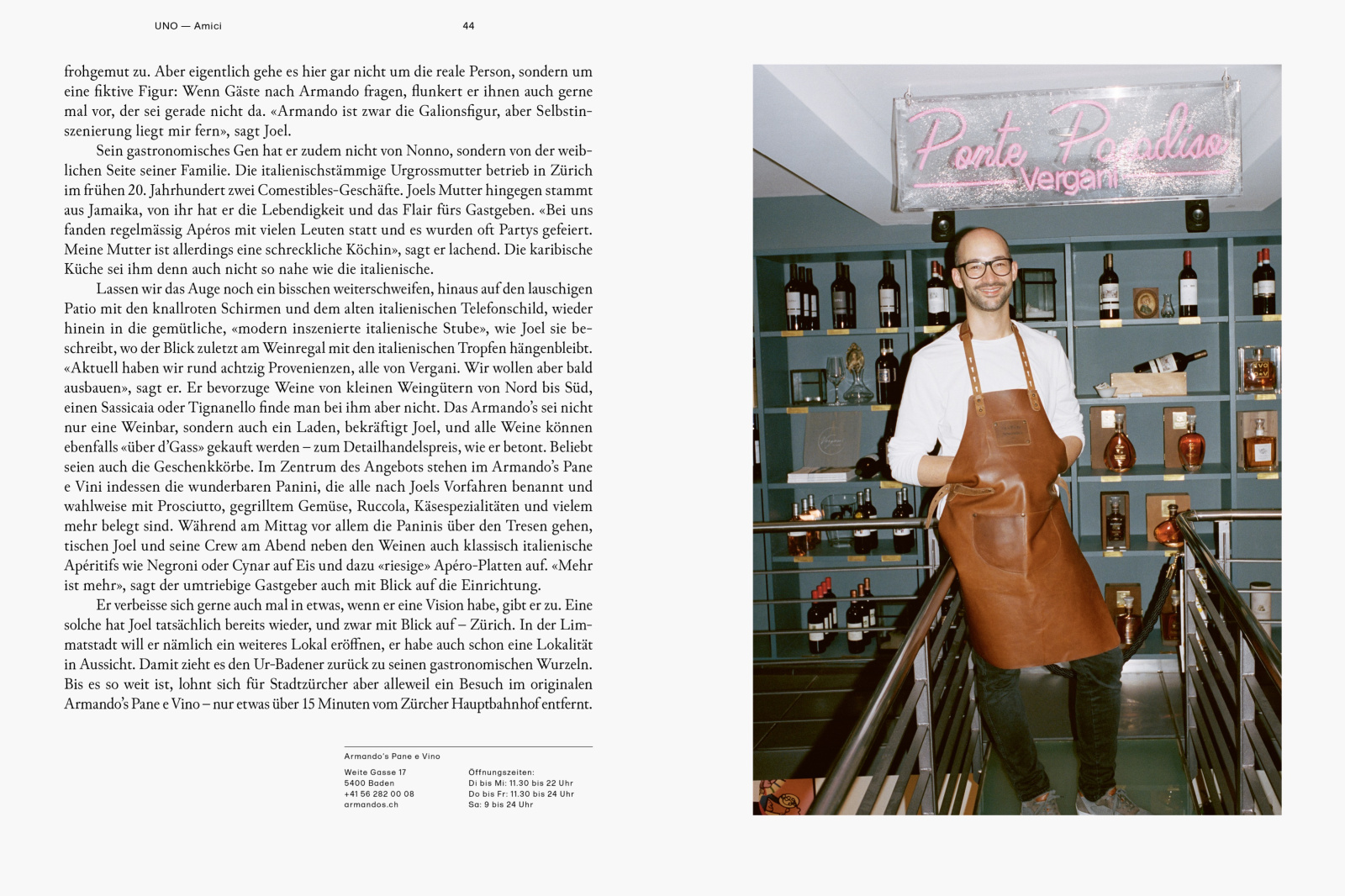 UNO — Amici

44

frohgemut zu. Aber eigentlich gehe es hier gar nicht um die reale Person, sondern um eine fiktive Figur: Wenn Gäste nach Armando fragen, flunkert er ihnen auch gerne mal vor, der sei gerade nicht da. «Armando ist zwar die Galionsfigur, aber Selbstinszenierung liegt mir fern», sagt Joel.

Sein gastronomisches Gen hat er zudem nicht von Nonno, sondern von der weiblichen Seite seiner Familie. Die italienischstämmige Urgrossmutter betrieb in Zürich im frühen 20. Jahrhundert zwei Comestibles-Geschäfte. Joels Mutter hingegen stammt aus Jamaika, von ihr hat er die Lebendigkeit und das Flair fürs Gastgeben. «Bei uns fanden regelmässig Apéros mit vielen Leuten statt und es wurden oft Partys gefeiert. Meine Mutter ist allerdings eine schreckliche Köchin», sagt er lachend. Die karibische Küche sei ihm denn auch nicht so nahe wie die italienische.

Lassen wir das Auge noch ein bisschen weiterschweifen, hinaus auf den lauschigen Patio mit den knallroten Schirmen und dem alten italienischen Telefonschild, wieder hinein in die gemütliche, «modern inszenierte italienische Stube», wie Joel sie beschreibt, wo der Blick zuletzt am Weinregal mit den italienischen Tropfen hängenbleibt. «Aktuell haben wir rund achtzig Provenienzen, alle von Vergani. Wir wollen aber bald ausbauen», sagt er. Er bevorzuge Weine von kleinen Weingütern von Nord bis Süd, einen Sassicaia oder Tignanello finde man bei ihm aber nicht. Das Armando's sei nicht nur eine Weinbar, sondern auch ein Laden, bekräftigt Joel, und alle Weine können ebenfalls «über d'Gass» gekauft werden – zum Detailhandelspreis, wie er betont. Beliebt seien auch die Geschenkkörbe. Im Zentrum des Angebots stehen im Armando's Pane e Vini indessen die wunderbaren Panini, die alle nach Joels Vorfahren benannt und wahlweise mit Prosciutto, gegrilltem Gemüse, Ruccola, Käsespezialitäten und vielem mehr belegt sind. Während am Mittag vor allem die Paninis über den Tresen gehen, tischen Joel und seine Crew am Abend neben den Weinen auch klassisch italienische Apéritifs wie Negroni oder Cynar auf Eis und dazu «riesige» Apéro-Platten auf. «Mehr ist mehr», sagt der umtriebige Gastgeber auch mit Blick auf die Einrichtung.

Er verbeisse sich gerne auch mal in etwas, wenn er eine Vision habe, gibt er zu. Eine solche hat Joel tatsächlich bereits wieder, und zwar mit Blick auf – Zürich. In der Limmatstadt will er nämlich ein weiteres Lokal eröffnen, er habe auch schon eine Lokalität in Aussicht. Damit zieht es den Ur-Badener zurück zu seinen gastronomischen Wurzeln. Bis es so weit ist, lohnt sich für Stadtzürcher aber alleweil ein Besuch im originalen Armando's Pane e Vino – nur etwas über 15 Minuten vom Zürcher Hauptbahnhof entfernt.

Armando's Pane e Vino

Weite Gasse 17
5400 Baden
+41 56 282 00 08
armandos.ch

Öffnungszeiten:
Di bis Mi: 11.30 bis 22 Uhr
Do bis Fr: 11.30 bis 24 Uhr
Sa: 9 bis 24 Uhr

Ponte Paradiso
Vergani